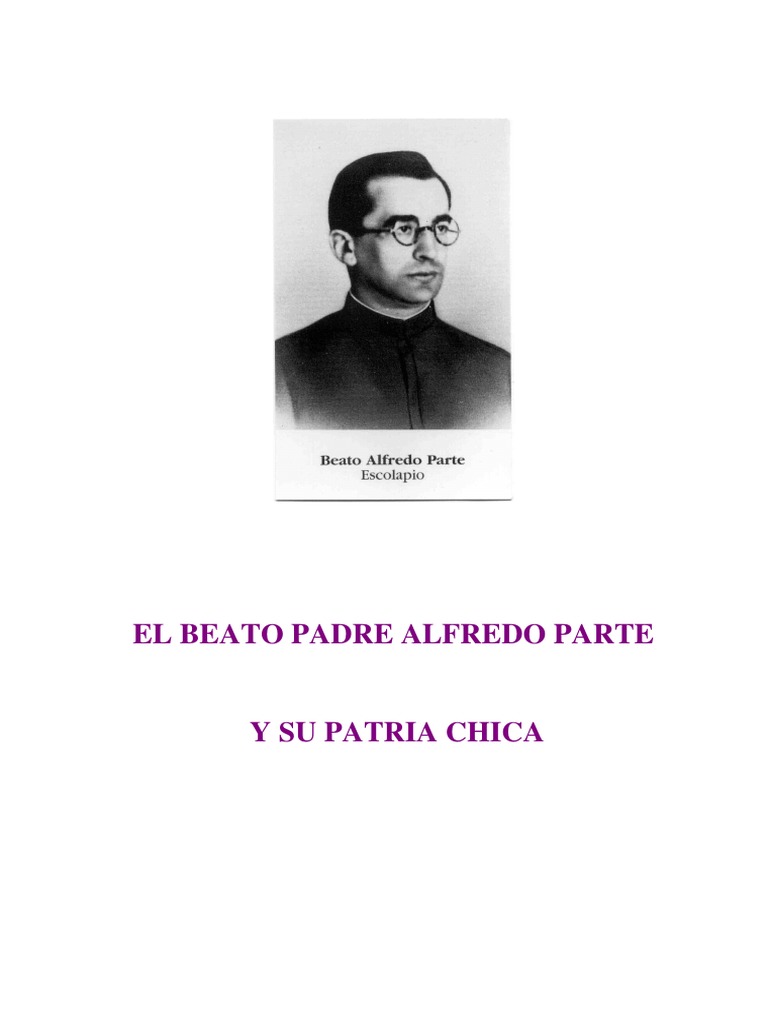 Beato Alfredo Parte
Escolapio

EL BEATO PADRE ALFREDO PARTE

Y SU PATRIA CHICA